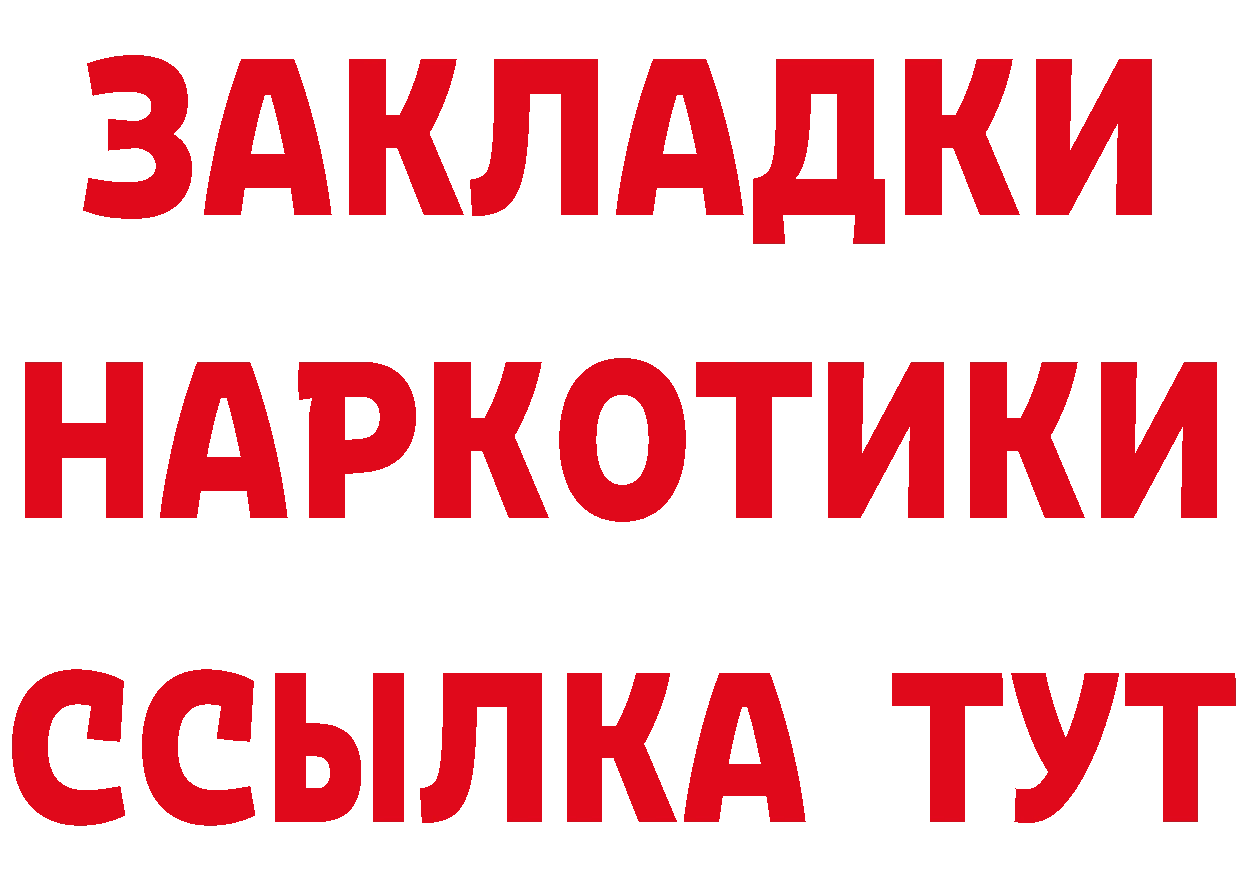 ЗАКЛАДКИ НАРКОТИКИ ССЫЛКА ТУТ